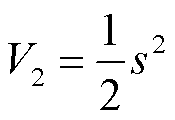 $V_2 = \frac{1}{2}s^2$